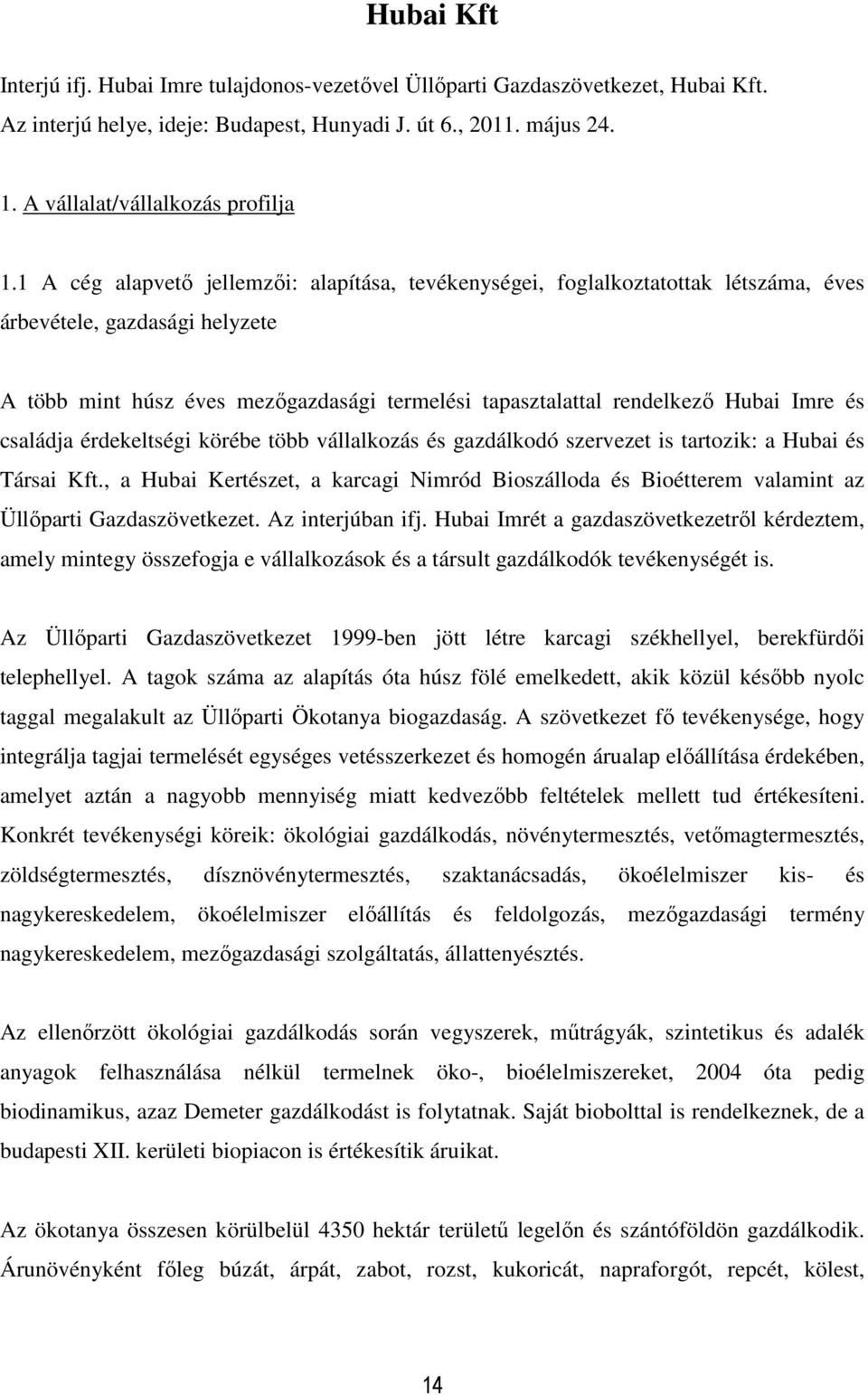 Hubai Kft

Interjú ifj. Hubai Imre tulajdonos-vezetővel Üllőparti Gazdaszövetkezet, Hubai Kft. Az interjú helye, ideje: Budapest, Hunyadi J. út 6., 2011. május 24.

1. A vállalat/vállalkozás profilja

1.1 A cég alapvető jellemzői: alapítása, tevékenységei, foglalkoztatottak létszáma, éves árbevétele, gazdasági helyzete

A több mint húsz éves mezőgazdasági termelési tapasztalattal rendelkező Hubai Imre és családja érdekeltségi körébe több vállalkozás és gazdálkodó szervezet is tartozik: a Hubai és Társai Kft., a Hubai Kertészet, a karcagi Nimród Bioszálloda és Bioétterem valamint az Üllőparti Gazdaszövetkezet. Az interjúban ifj. Hubai Imrét a gazdaszövetkezetről kérdeztem, amely mintegy összefogja e vállalkozások és a társult gazdálkodók tevékenységét is.

Az Üllőparti Gazdaszövetkezet 1999-ben jött létre karcagi székhellyel, berekfürdői telephellyel. A tagok száma az alapítás óta húsz fölé emelkedett, akik közül később nyolc taggal megalakult az Üllőparti Ökotanya biogazdaság. A szövetkezet fő tevékenysége, hogy integrálja tagjai termelését egységes vetésszerkezet és homogén árualap előállítása érdekében, amelyet aztán a nagyobb mennyiség miatt kedvezőbb feltételek mellett tud értékesíteni. Konkrét tevékenységi köreik: ökológiai gazdálkodás, növénytermesztés, vetőmagtermesztés, zöldségtermesztés, dísznövénytermesztés, szaktanácsadás, ökoélelmiszer kis- és nagykereskedelem, ökoélelmiszer előállítás és feldolgozás, mezőgazdasági termény nagykereskedelem, mezőgazdasági szolgáltatás, állattenyésztés.

Az ellenőrzött ökológiai gazdálkodás során vegyszerek, műtrágyák, szintetikus és adalék anyagok felhasználása nélkül termelnek öko-, bioélelmiszereket, 2004 óta pedig biodinamikus, azaz Demeter gazdálkodást is folytatnak. Saját biobolttal is rendelkeznek, de a budapesti XII. kerületi biopiacon is értékesítik áruikat.

Az ökotanya összesen körülbelül 4350 hektár területű legelőn és szántóföldön gazdálkodik. Árunövényként főleg búzát, árpát, zabot, rozst, kukoricát, napraforgót, repcét, kölest,

14